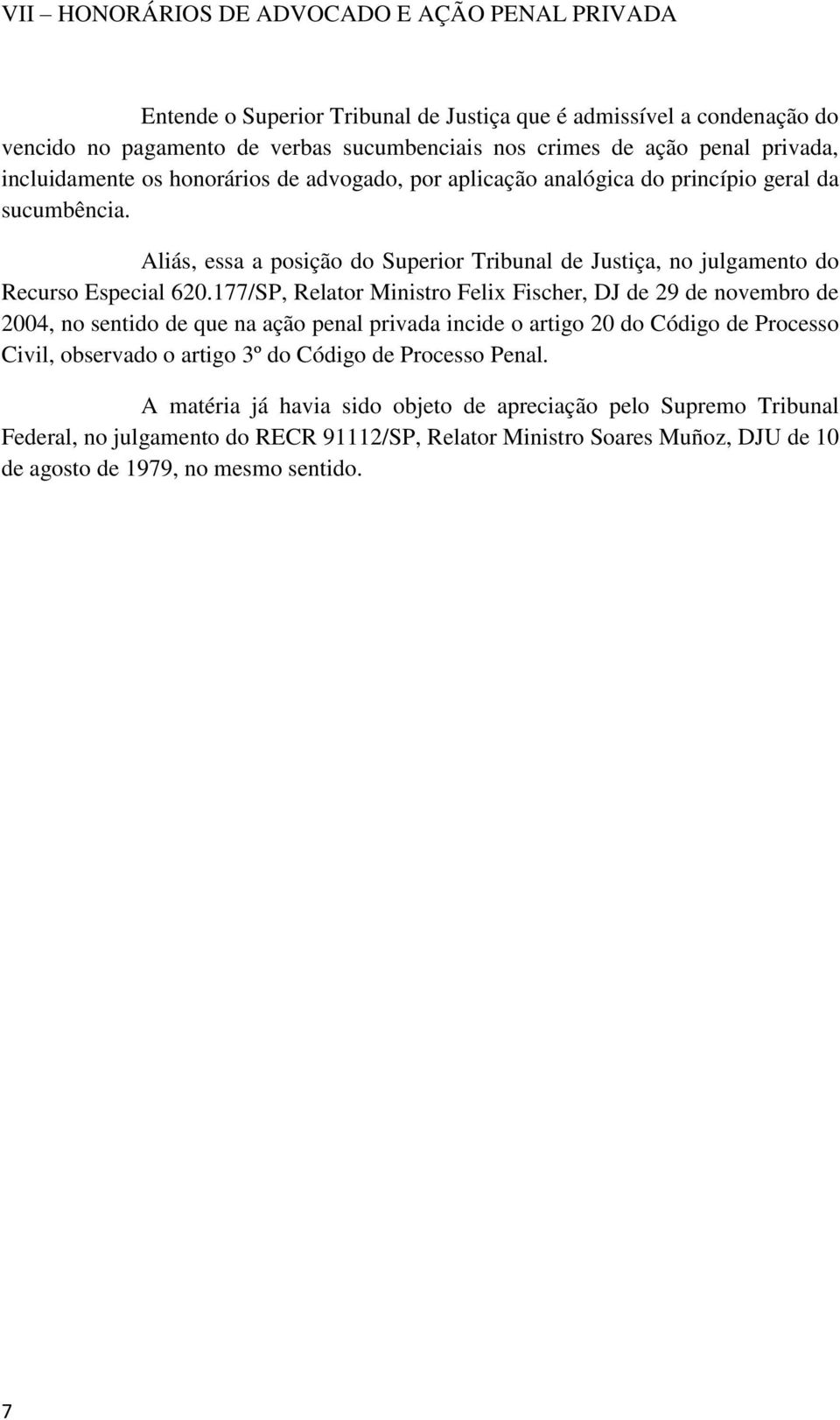 VII – HONORÁRIOS DE ADVOCADO E AÇÃO PENAL PRIVADA

Entende o Superior Tribunal de Justiça que é admissível a condenação do vencido no pagamento de verbas sucumbenciais nos crimes de ação penal privada, incluidamente os honorários de advogado, por aplicação analógica do princípio geral da sucumbência.

Aliás, essa a posição do Superior Tribunal de Justiça, no julgamento do Recurso Especial 620.177/SP, Relator Ministro Felix Fischer, DJ de 29 de novembro de 2004, no sentido de que na ação penal privada incide o artigo 20 do Código de Processo Civil, observado o artigo 3º do Código de Processo Penal.

A matéria já havia sido objeto de apreciação pelo Supremo Tribunal Federal, no julgamento do RECR 91112/SP, Relator Ministro Soares Muñoz, DJU de 10 de agosto de 1979, no mesmo sentido.

7